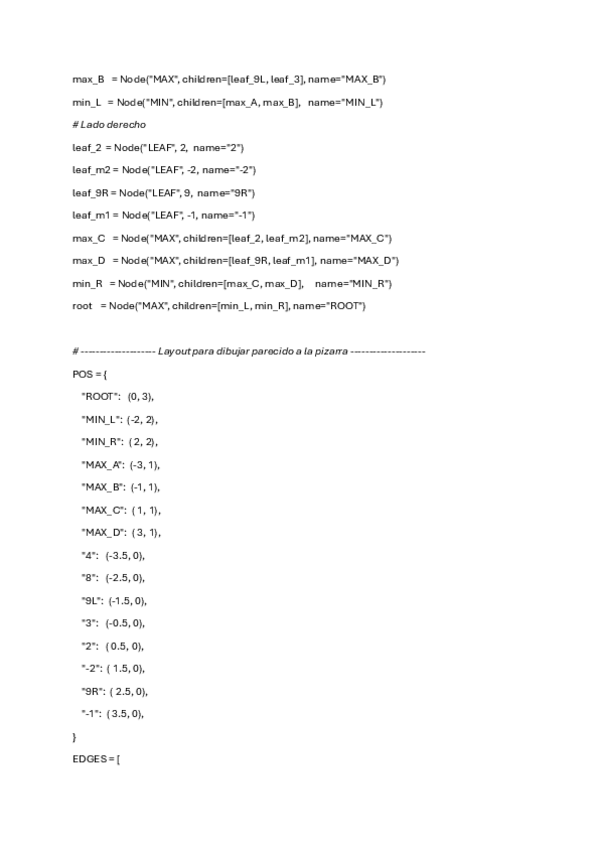 max_B = Node("MAX", children=[leaf_9L, leaf_3], name="MAX_B")

min_L = Node("MIN", children=[max_A, max_B], name="MIN_L")

# Lado derecho

leaf_2 = Node("LEAF", 2, name="2")

leaf_m2 = Node("LEAF", -2, name="-2")

leaf_9R = Node("LEAF", 9, name="9R")

leaf_m1 = Node("LEAF", -1, name="-1")

max_C = Node("MAX", children=[leaf_2, leaf_m2], name="MAX_C")

max_D = Node("MAX", children=[leaf_9R, leaf_m1], name="MAX_D")

min_R = Node("MIN", children=[max_C, max_D], name="MIN_R")

root = Node("MAX", children=[min_L, min_R], name="ROOT")

# -------------------- Layout para dibujar parecido a la pizarra --------------------

POS = {

"ROOT": (0, 3),

"MIN_L": (-2, 2),

"MIN_R": ( 2, 2),

"MAX_A": (-3, 1),

"MAX_B": (-1, 1),

"MAX_C": ( 1, 1),

"MAX_D": ( 3, 1),

"4": (-3.5, 0),

"8": (-2.5, 0),

"9L": (-1.5, 0),

"3": (-0.5, 0),

"2": ( 0.5, 0),

"-2": ( 1.5, 0),

"9R": ( 2.5, 0),

"-1": ( 3.5, 0),

}

EDGES = [